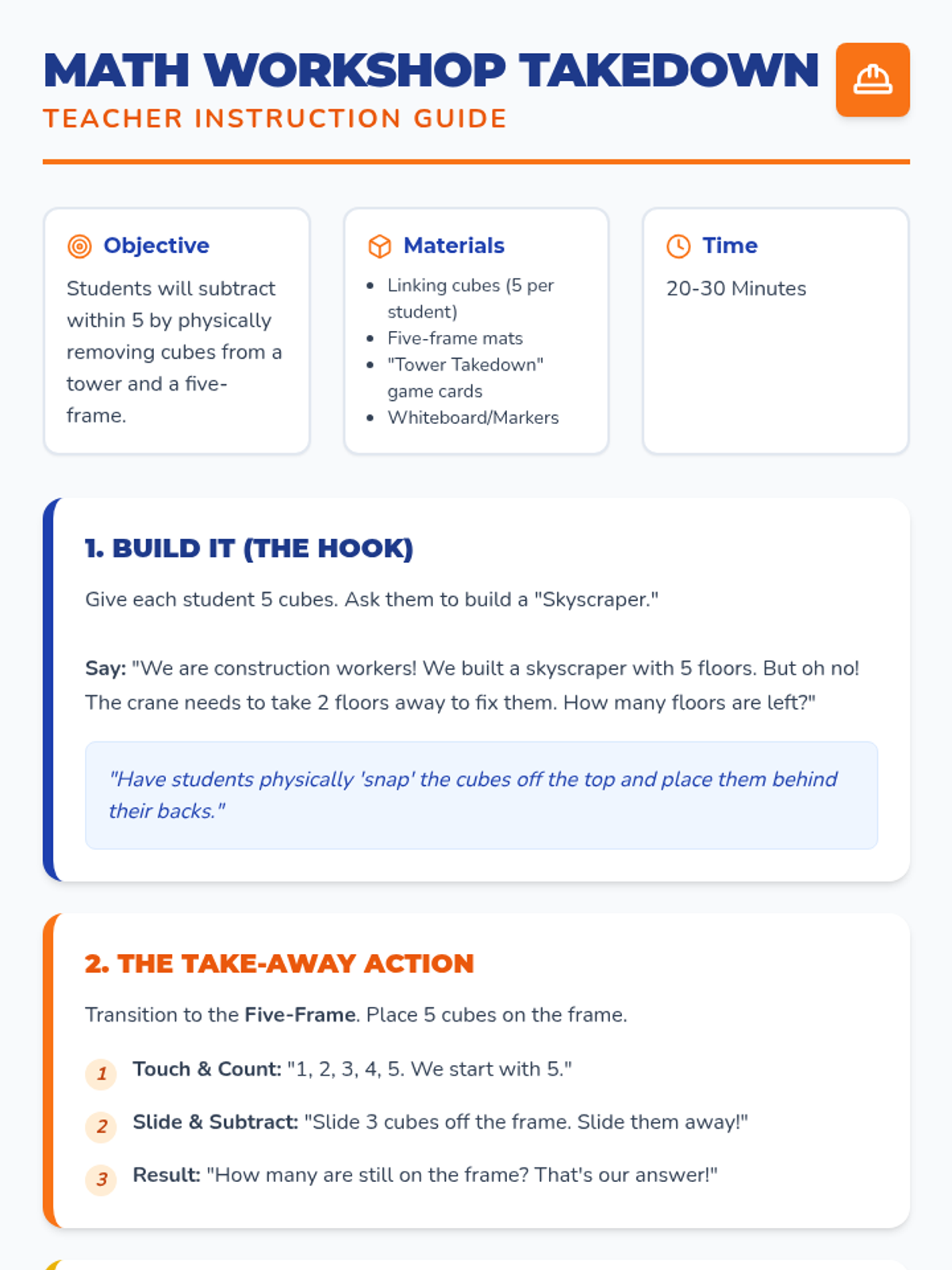 MATH WORKSHOP TAKEDOWN
TEACHER INSTRUCTION GUIDE

Objective
Students will subtract within 5 by physically removing cubes from a tower and a five-frame.

Materials
- Linking cubes (5 per student)
- Five-frame mats
- "Tower Takedown" game cards
- Whiteboard/Markers

Time
20-30 Minutes

1. BUILD IT (THE HOOK)
Give each student 5 cubes. Ask them to build a "Skyscraper."

Say: "We are construction workers! We built a skyscraper with 5 floors. But oh no! The crane needs to take 2 floors away to fix them. How many floors are left?"

"Have students physically 'snap' the cubes off the top and place them behind their backs."

2. THE TAKE-AWAY ACTION
Transition to the Five-Frame. Place 5 cubes on the frame.

1 Touch & Count: "1, 2, 3, 4, 5. We start with 5."
2 Slide & Subtract: "Slide 3 cubes off the frame. Slide them away!"
3 Result: "How many are still on the frame? That's our answer!"